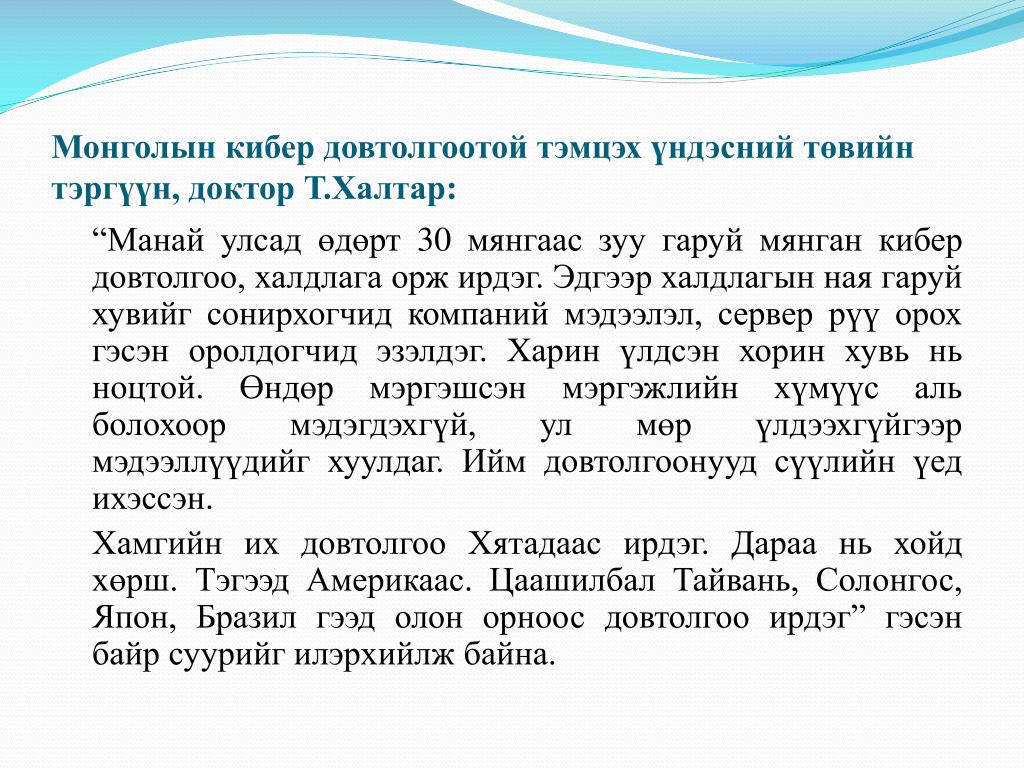 Монголын кибер довтолгоотой тэмцэх үндэсний төвийн тэргүүн, доктор Т.Халтар:

“Манай улсад өдөрт 30 мянгаас зуу гаруй мянган кибер довтолгоо, халдлага орж ирдэг. Эдгээр халдлагын ная гаруй хувийг сонирхогчид компаний мэдээлэл, сервер рүү орох гэсэн оролдогчид эзэлдэг. Харин үлдсэн хорин хувь нь ноцтой. Өндөр мэргэшсэн мэргэжлийн хүмүүс аль болохоор мэдэгдэхгүй, ул мөр үлдээхгүйгээр мэдээллүүдийг хуулдаг. Ийм довтолгоонууд сүүлийн үед ихэссэн.

Хамгийн их довтолгоо Хятадаас ирдэг. Дараа нь хойд хөрш. Тэгээд Америкаас. Цаашилбал Тайвань, Солонгос, Япон, Бразил гээд олон орноос довтолгоо ирдэг” гэсэн байр суурийг илэрхийлж байна.